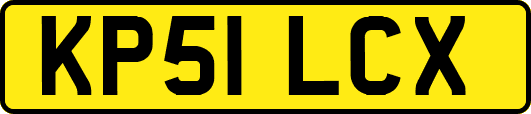 KP51 LCX